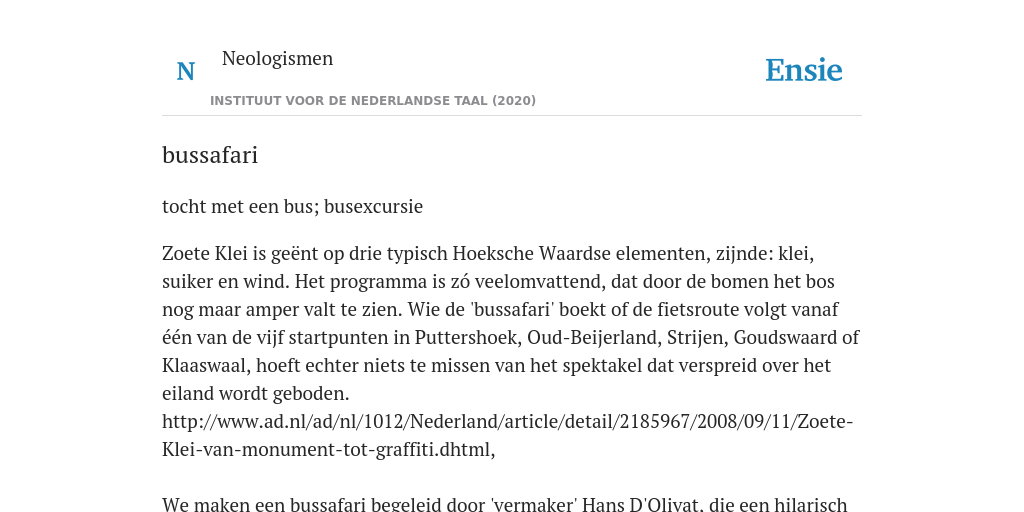 N Neologismen

INSTITUUT VOOR DE NEDERLANDSE TAAL (2020)

Ensie

bussafari

tocht met een bus; busexcursie

Zoete Klei is geënt op drie typisch Hoeksche Waardse elementen, zijnde: klei, suiker en wind. Het programma is zó veelomvattend, dat door de bomen het bos nog maar amper valt te zien. Wie de 'bussafari' boekt of de fietsroute volgt vanaf één van de vijf startpunten in Puttershoek, Oud-Beijerland, Strijen, Goudswaard of Klaaswaal, hoeft echter niets te missen van het spektakel dat verspreid over het eiland wordt geboden. http://www.ad.nl/ad/nl/1012/Nederland/article/detail/2185967/2008/09/11/Zoete-Klei-van-monument-tot-graffiti.dhtml,

We maken een bussafari begeleid door 'vermaker' Hans D'Olivat, die een hilarisch